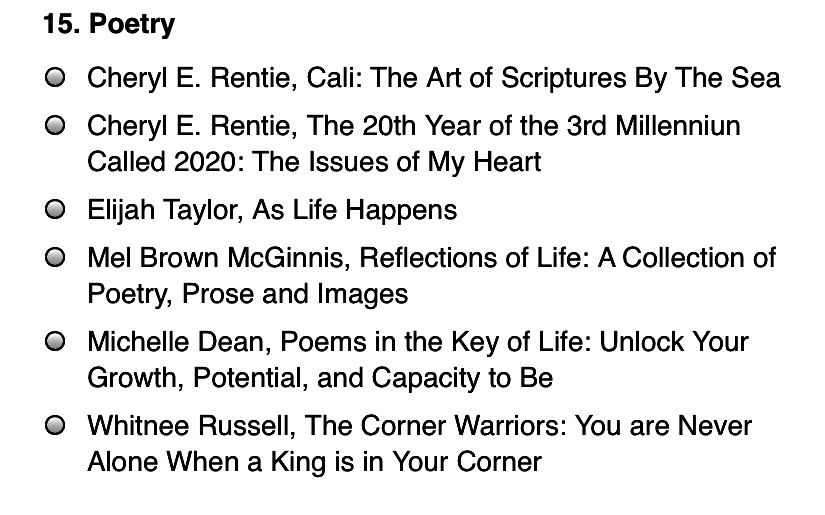 15. Poetry

• Cheryl E. Rentie, Cali: The Art of Scriptures By The Sea

• Cheryl E. Rentie, The 20th Year of the 3rd Millenniun Called 2020: The Issues of My Heart

• Elijah Taylor, As Life Happens

• Mel Brown McGinnis, Reflections of Life: A Collection of Poetry, Prose and Images

• Michelle Dean, Poems in the Key of Life: Unlock Your Growth, Potential, and Capacity to Be

• Whitnee Russell, The Corner Warriors: You are Never Alone When a King is in Your Corner